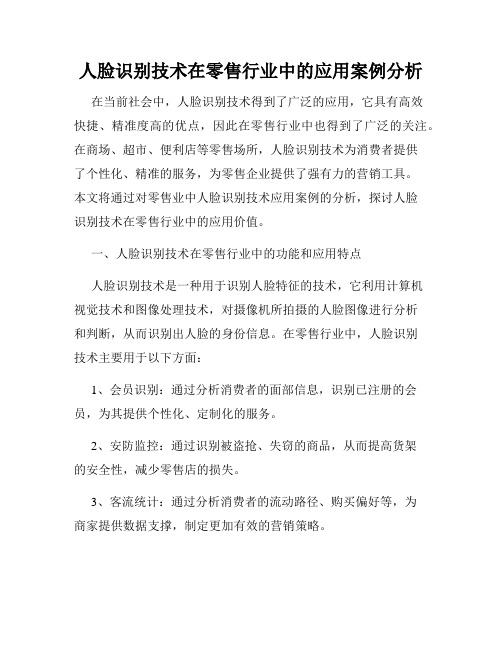 人脸识别技术在零售行业中的应用案例分析

在当前社会中，人脸识别技术得到了广泛的应用，它具有高效快捷、精准度高的优点，因此在零售行业中也得到了广泛的关注。在商场、超市、便利店等零售场所，人脸识别技术为消费者提供了个性化、精准的服务，为零售企业提供了强有力的营销工具。本文将通过对零售业中人脸识别技术应用案例的分析，探讨人脸识别技术在零售行业中的应用价值。

一、人脸识别技术在零售行业中的功能和应用特点

人脸识别技术是一种用于识别人脸特征的技术，它利用计算机视觉技术和图像处理技术，对摄像机所拍摄的人脸图像进行分析和判断，从而识别出人脸的身份信息。在零售行业中，人脸识别技术主要用于以下方面：

1、会员识别：通过分析消费者的面部信息，识别已注册的会员，为其提供个性化、定制化的服务。

2、安防监控：通过识别被盗抢、失窃的商品，从而提高货架的安全性，减少零售店的损失。

3、客流统计：通过分析消费者的流动路径、购买偏好等，为商家提供数据支撑，制定更加有效的营销策略。